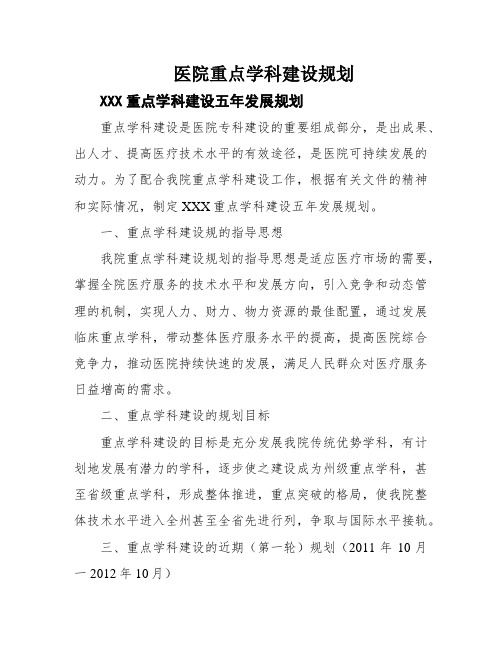 医院重点学科建设规划

XXX 重点学科建设五年发展规划

重点学科建设是医院专科建设的重要组成部分，是出成果、出人才、提高医疗技术水平的有效途径，是医院可持续发展的动力。为了配合我院重点学科建设工作，根据有关文件的精神和实际情况，制定 XXX 重点学科建设五年发展规划。

一、重点学科建设规的指导思想

我院重点学科建设规划的指导思想是适应医疗市场的需要，掌握全院医疗服务的技术水平和发展方向，引入竞争和动态管理的机制，实现人力、财力、物力资源的最佳配置，通过发展临床重点学科，带动整体医疗服务水平的提高，提高医院综合竞争力，推动医院持续快速的发展，满足人民群众对医疗服务日益增高的需求。

二、重点学科建设的规划目标

重点学科建设的目标是充分发展我院传统优势学科，有计划地发展有潜力的学科，逐步使之建设成为州级重点学科，甚至省级重点学科，形成整体推进，重点突破的格局，使我院整体技术水平进入全州甚至全省先进行列，争取与国际水平接轨。

三、重点学科建设的近期（第一轮）规划（2011 年 10 月一 2012 年 10 月）